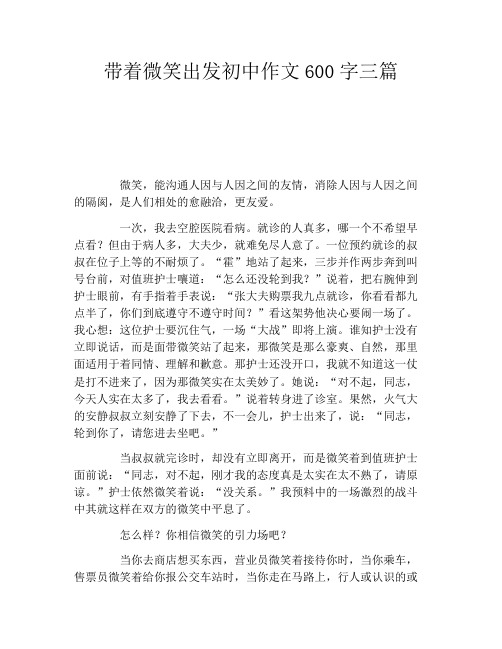 带着微笑出发初中作文600字三篇

微笑，能沟通人因与人因之间的友情，消除人因与人因之间的隔阂，是人们相处的愈融洽，更友爱。

一次，我去空腔医院看病。就诊的人真多，哪一个不希望早点看？但由于病人多，大夫少，就难免尽人意了。一位预约就诊的叔叔在位子上等的不耐烦了。“霍”地站了起来，三步并作两步奔到叫号台前，对值班护士嚷道：“怎么还没轮到我？”说着，把右腕伸到护士眼前，有手指着手表说：“张大夫购票我九点就诊，你看看都九点半了，你们到底遵守不遵守时间？”看这架势他决心要闹一场了。我心想：这位护士要沉住气，一场“大战”即将上演。谁知护士没有立即说话，而是面带微笑站了起来，那微笑是那么豪爽、自然，那里面适用于着同情、理解和歉意。那护士还没开口，我就不知道这一仗是打不进来了，因为那微笑实在太美妙了。她说：“对不起，同志，今天人实在太多了，我去看看。”说着转身进了诊室。果然，火气大的安静叔叔立刻安静了下去，不一会儿，护士出来了，说：“同志，轮到你了，请您进去坐吧。”

当叔叔就完诊时，却没有立即离开，而是微笑着到值班护士面前说：“同志，对不起，刚才我的态度真是太实在太不熟了，请原谅。”护士依然微笑着说：“没关系。”我预料中的一场激烈的战斗中其就这样在双方的微笑中平息了。

怎么样？你相信微笑的引力场吧？

当你去商店想买东西，营业员微笑着接待你时，当你乘车，售票员微笑着给你报公交车站时，当你走在马路上，行人或认识的或